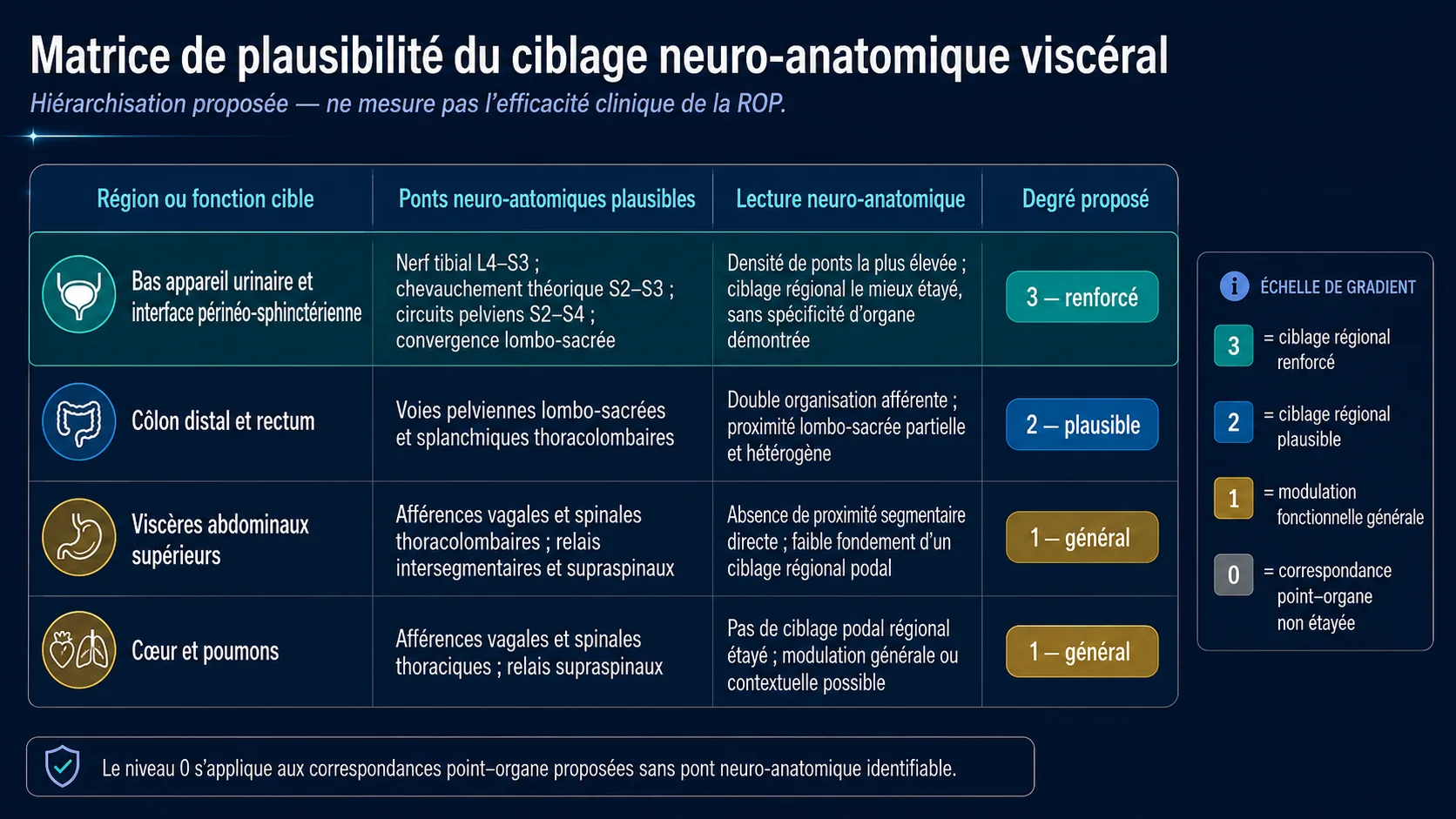 Matrice de plausibilité du ciblage neuro-anatomique viscéral

Hiérarchisation proposée — ne mesure pas l'efficacité clinique de la ROP.

| Région ou fonction cible | Ponts neuro-antomiques plausibles | Lecture neuro-anatomique | Degré proposé |
|---|---|---|---|
| Bas appareil urinaire et interface périnéo-sphinctérienne | Nerf tibial L4–S3 ; chevauchement théorique S2–S3 ; circuits pelviens S2–S4 ; convergence lombo-sacrée | Densité de ponts la plus élevée ; ciblage régional le mieux étayé, sans spécificité d'organe démontrée | 3 — renforcé |
| Côlon distal et rectum | Voies pelviennes lombo-sacrées et splanchniques thoracolombaires | Double organisation afférente ; proximité lombo-sacrée partielle et hétérogène | 2 — plausible |
| Viscères abdominaux supérieurs | Afférences vagales et spinales thoracolombaires ; relais intersegmentaires et supraspinaux | Absence de proximité segmentaire directe ; faible fondement d'un ciblage régional podal | 1 — général |
| Cœur et poumons | Afférences vagales et spinales thoraciques ; relais supraspinaux | Pas de ciblage podal régional étayé ; modulation générale ou contextuelle possible | 1 — général |

ÉCHELLE DE GRADIENT

3 = ciblage régional renforcé

2 = ciblage régional plausible

1 = modulation fonctionnelle générale

0 = correspondance point–organe non étayée

Le niveau 0 s'applique aux correspondances point–organe proposées sans pont neuro-anatomique identifiable.